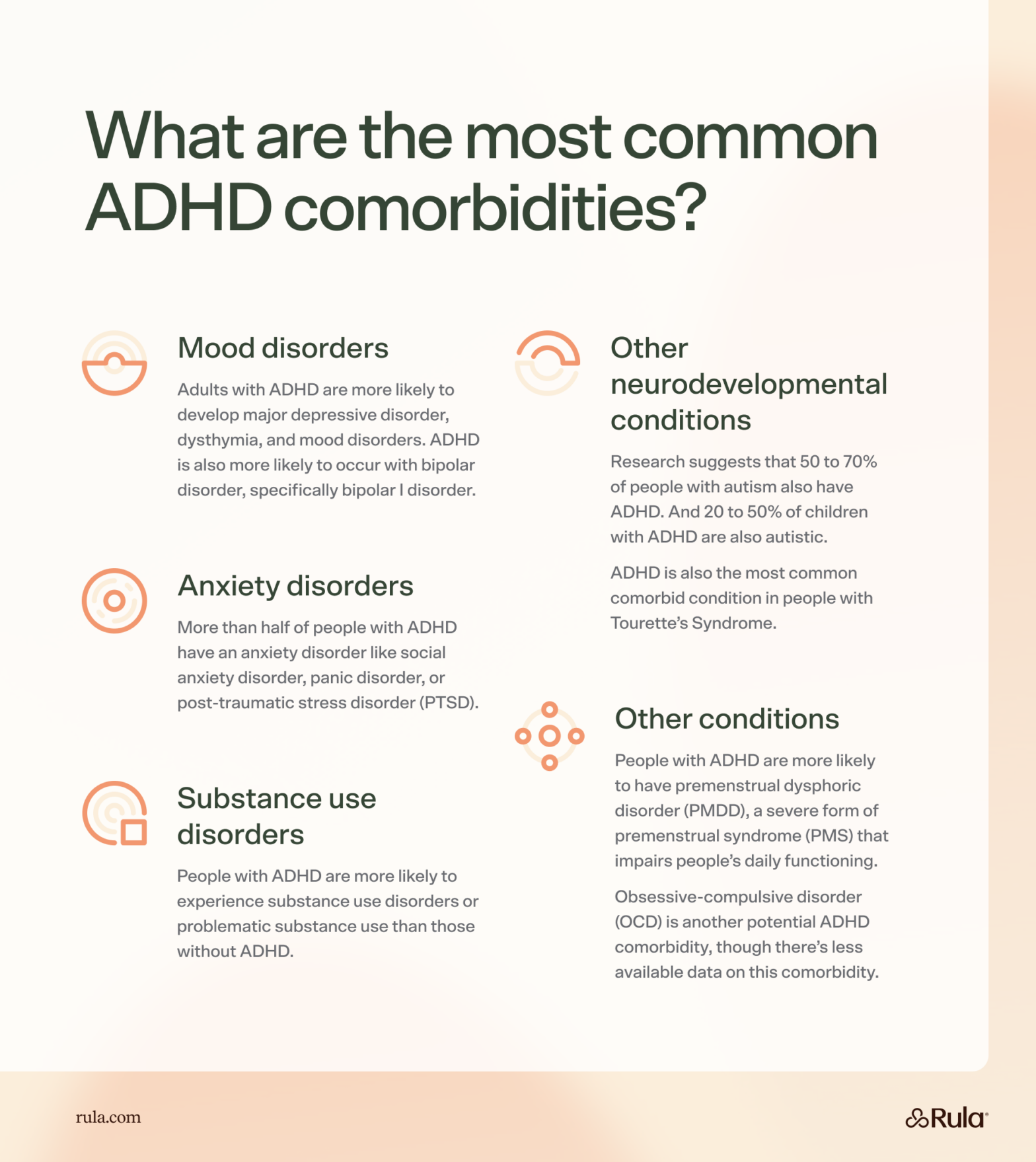 What are the most common ADHD comorbidities?

Mood disorders

Adults with ADHD are more likely to develop major depressive disorder, dysthymia, and mood disorders. ADHD is also more likely to occur with bipolar disorder, specifically bipolar I disorder.

Anxiety disorders

More than half of people with ADHD have an anxiety disorder like social anxiety disorder, panic disorder, or post-traumatic stress disorder (PTSD).

Substance use disorders

People with ADHD are more likely to experience substance use disorders or problematic substance use than those without ADHD.

Other neurodevelopmental conditions

Research suggests that 50 to 70% of people with autism also have ADHD. And 20 to 50% of children with ADHD are also autistic.

ADHD is also the most common comorbid condition in people with Tourette's Syndrome.

Other conditions

People with ADHD are more likely to have premenstrual dysphoric disorder (PMDD), a severe form of premenstrual syndrome (PMS) that impairs people's daily functioning.

Obsessive-compulsive disorder (OCD) is another potential ADHD comorbidity, though there's less available data on this comorbidity.

rula.com

Rula